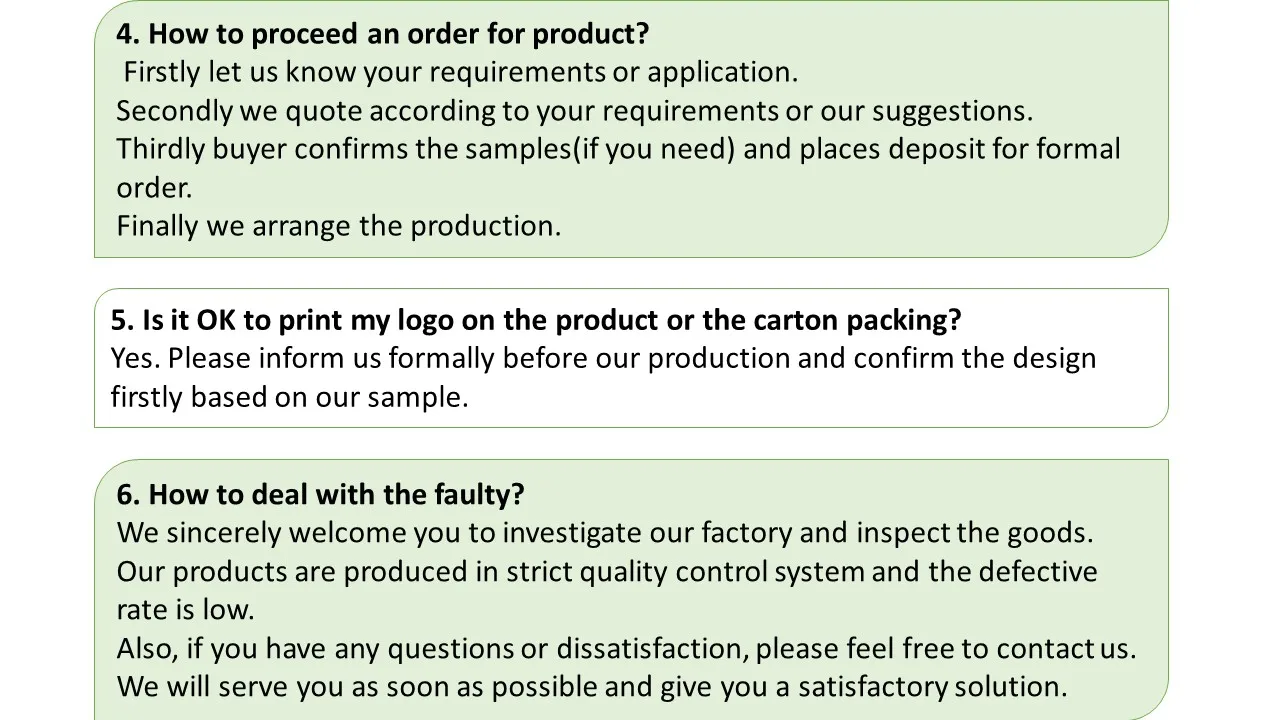 4. How to proceed an order for product?
Firstly let us know your requirements or application.
Secondly we quote according to your requirements or our suggestions.
Thirdly buyer confirms the samples(if you need) and places deposit for formal order.
Finally we arrange the production.

5. Is it OK to print my logo on the product or the carton packing?
Yes. Please inform us formally before our production and confirm the design firstly based on our sample.

6. How to deal with the faulty?
We sincerely welcome you to investigate our factory and inspect the goods.
Our products are produced in strict quality control system and the defective rate is low.
Also, if you have any questions or dissatisfaction, please feel free to contact us.
We will serve you as soon as possible and give you a satisfactory solution.